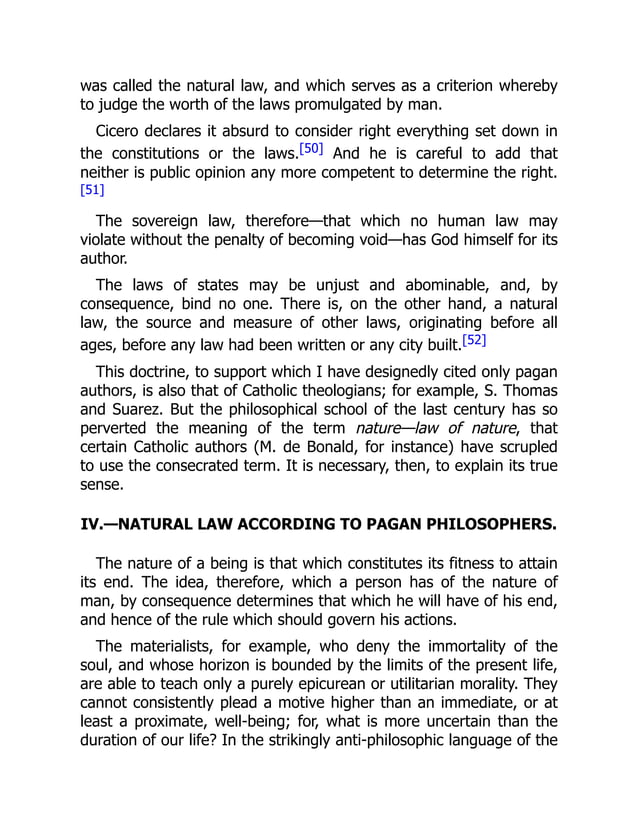 was called the natural law, and which serves as a criterion whereby to judge the worth of the laws promulgated by man.

Cicero declares it absurd to consider right everything set down in the constitutions or the laws.[50] And he is careful to add that neither is public opinion any more competent to determine the right.[51]

The sovereign law, therefore—that which no human law may violate without the penalty of becoming void—has God himself for its author.

The laws of states may be unjust and abominable, and, by consequence, bind no one. There is, on the other hand, a natural law, the source and measure of other laws, originating before all ages, before any law had been written or any city built.[52]

This doctrine, to support which I have designedly cited only pagan authors, is also that of Catholic theologians; for example, S. Thomas and Suarez. But the philosophical school of the last century has so perverted the meaning of the term nature—law of nature, that certain Catholic authors (M. de Bonald, for instance) have scrupled to use the consecrated term. It is necessary, then, to explain its true sense.

IV.—NATURAL LAW ACCORDING TO PAGAN PHILOSOPHERS.

The nature of a being is that which constitutes its fitness to attain its end. The idea, therefore, which a person has of the nature of man, by consequence determines that which he will have of his end, and hence of the rule which should govern his actions.

The materialists, for example, who deny the immortality of the soul, and whose horizon is bounded by the limits of the present life, are able to teach only a purely epicurean or utilitarian morality. They cannot consistently plead a motive higher than an immediate, or at least a proximate, well-being; for, what is more uncertain than the duration of our life? In the strikingly anti-philosophic language of the